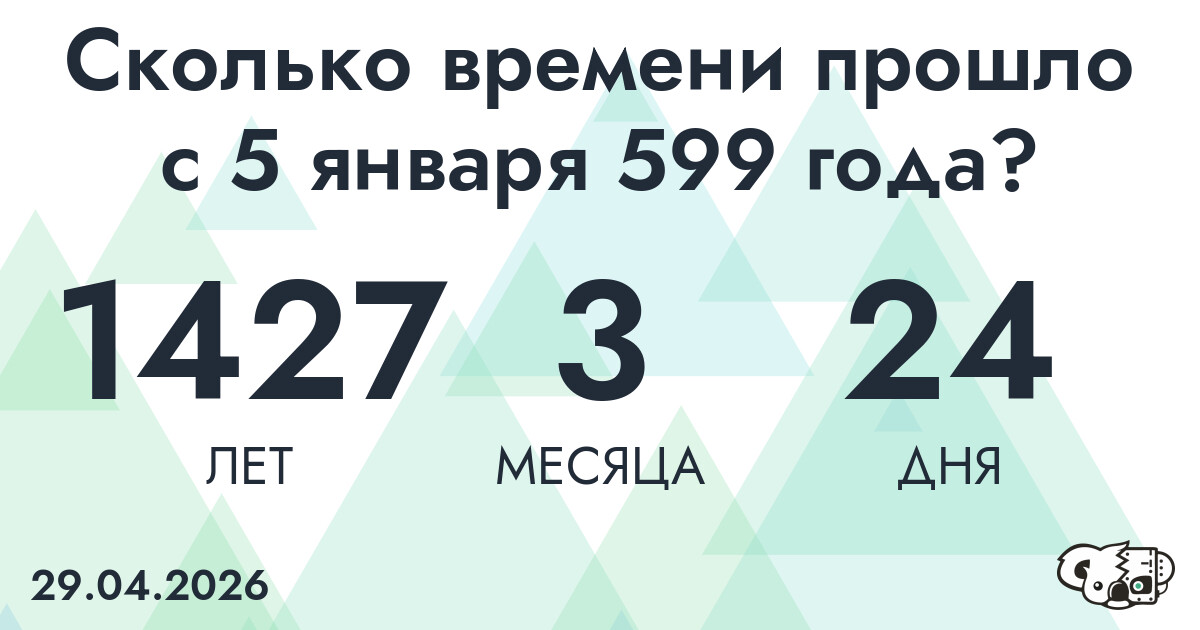 Сколько времени прошло с 5 января 599 года?

1427
ЛЕТ

3
МЕСЯЦА

24
ДНЯ

29.04.2026